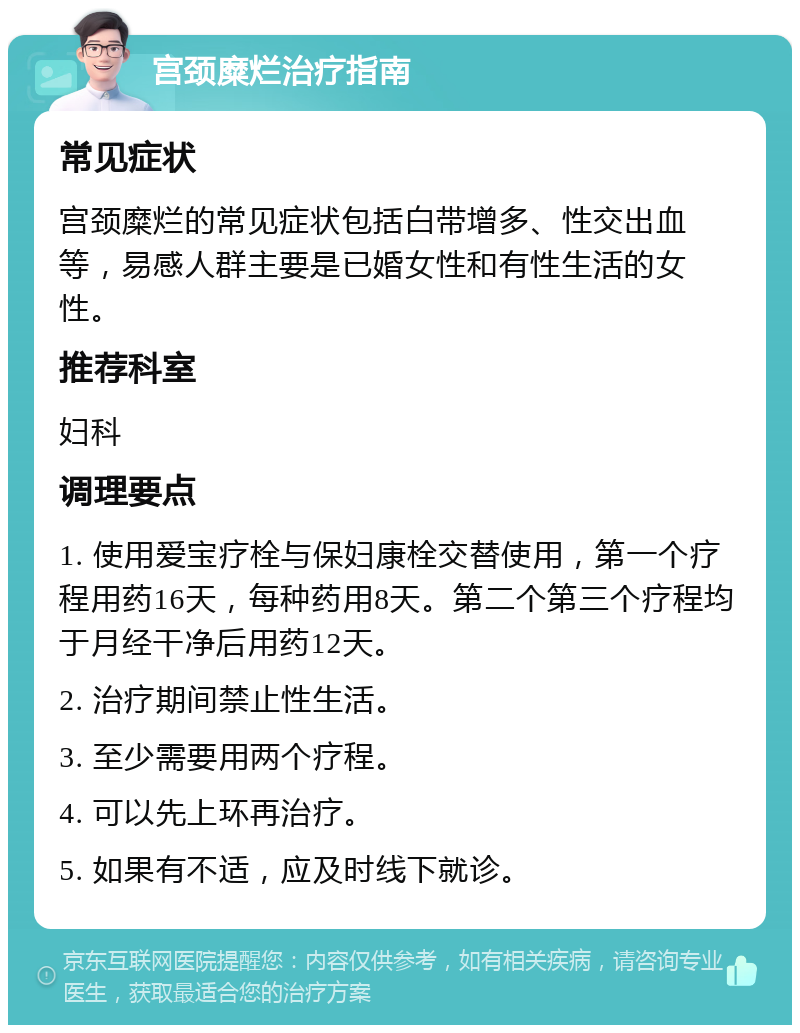 宫颈糜烂治疗指南

常见症状

宫颈糜烂的常见症状包括白带增多、性交出血等，易感人群主要是已婚女性和有性生活的女性。

推荐科室

妇科

调理要点

1. 使用爱宝疗栓与保妇康栓交替使用，第一个疗程用药16天，每种药用8天。第二个第三个疗程均于月经干净后用药12天。

2. 治疗期间禁止性生活。

3. 至少需要用两个疗程。

4. 可以先上环再治疗。

5. 如果有不适，应及时线下就诊。

京东互联网医院提醒您：内容仅供参考，如有相关疾病，请咨询专业医生，获取最适合您的治疗方案